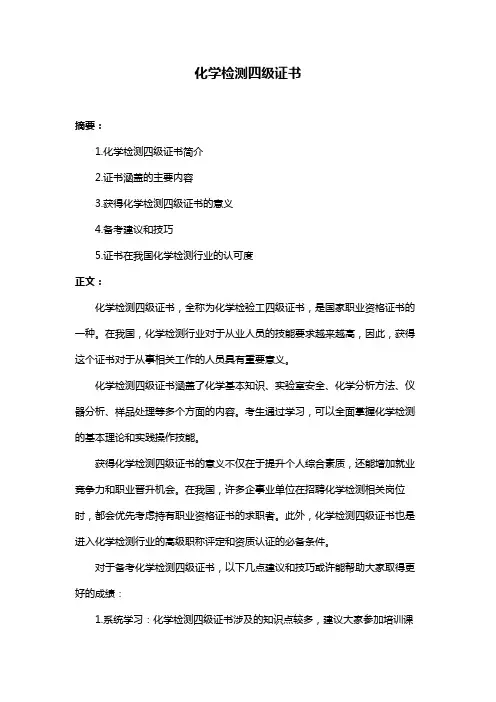 化学检测四级证书

摘要：

1.化学检测四级证书简介

2.证书涵盖的主要内容

3.获得化学检测四级证书的意义

4.备考建议和技巧

5.证书在我国化学检测行业的认可度

正文：

化学检测四级证书，全称为化学检验工四级证书，是国家职业资格证书的一种。在我国，化学检测行业对于从业人员的技能要求越来越高，因此，获得这个证书对于从事相关工作的人员具有重要意义。

化学检测四级证书涵盖了化学基本知识、实验室安全、化学分析方法、仪器分析、样品处理等多个方面的内容。考生通过学习，可以全面掌握化学检测的基本理论和实践操作技能。

获得化学检测四级证书的意义不仅在于提升个人综合素质，还能增加就业竞争力和职业晋升机会。在我国，许多企事业单位在招聘化学检测相关岗位时，都会优先考虑持有职业资格证书的求职者。此外，化学检测四级证书也是进入化学检测行业的高级职称评定和资质认证的必备条件。

对于备考化学检测四级证书，以下几点建议和技巧或许能帮助大家取得更好的成绩：

1.系统学习：化学检测四级证书涉及的知识点较多，建议大家参加培训课